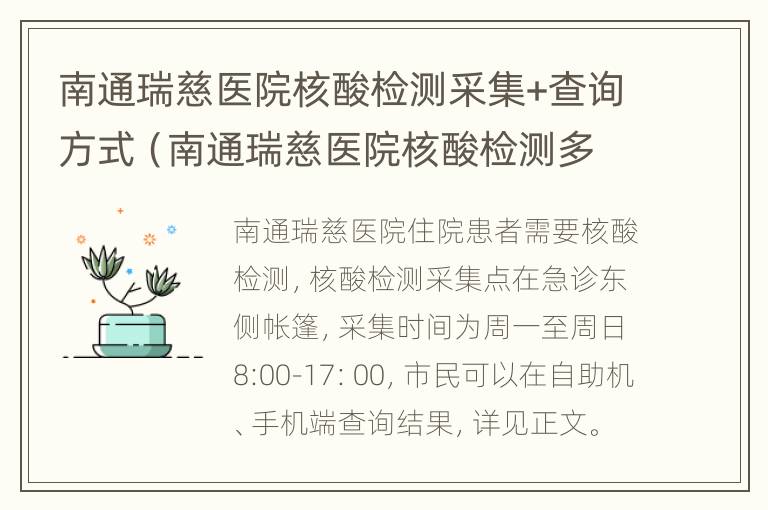 南通瑞慈医院核酸检测采集+查询方式（南通瑞慈医院核酸检测多

南通瑞慈医院住院患者需要核酸检测，核酸检测采集点在急诊东侧帐篷，采集时间为周一至周日8:00-17: 00，市民可以在自助机、手机端查询结果，详见正文。